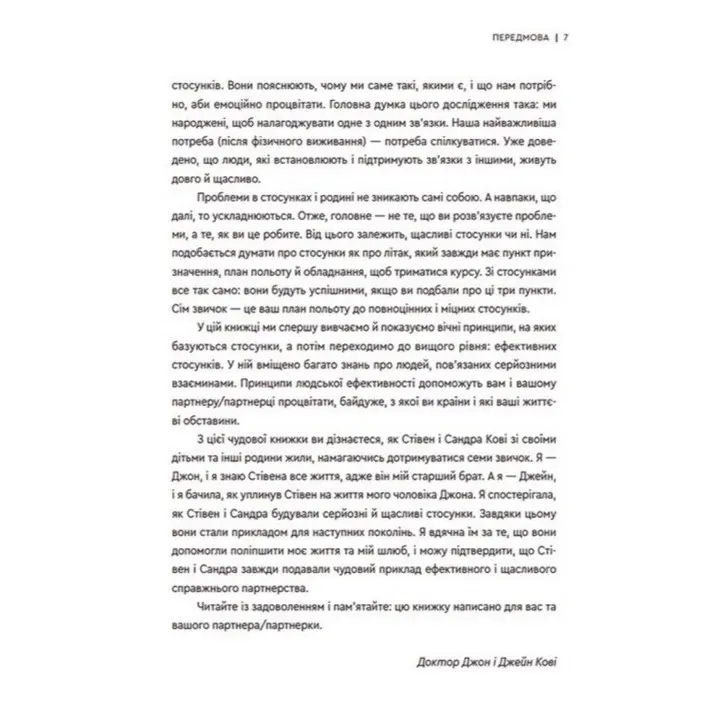 ПЕРЕДМОВА | 7

стосунків. Вони пояснюють, чому ми саме такі, якими є, і що нам потрібно, аби емоційно процвітати. Головна думка цього дослідження така: ми народжені, щоб налагоджувати одне з одним зв'язки. Наша найважливіша потреба (після фізичного виживання) — потреба спілкуватися. Уже доведено, що люди, які встановлюють і підтримують зв'язки з іншими, живуть довго й щасливо.

Проблеми в стосунках і родині не зникають самі собою. А навпаки, що далі, то ускладнюються. Отже, головне — не те, що ви розв'язуєте проблеми, а те, як ви це робите. Від цього залежить, щасливі стосунки чи ні. Нам подобається думати про стосунки як про літак, який завжди має пункт призначення, план польоту й обладнання, щоб триматися курсу. Зі стосунками все так само: вони будуть успішними, якщо ви подбали про ці три пункти. Сім звичок — це ваш план польоту до повноцінних і міцних стосунків.

У цій книжці ми спершу вивчаємо й показуємо вічні принципи, на яких базуються стосунки, а потім переходимо до вищого рівня: ефективних стосунків. У ній вміщено багато знань про людей, пов'язаних серйозними взаєминами. Принципи людської ефективності допоможуть вам і вашому партнеру/партнерці процвітати, байдуже, з якої ви країни і які ваші життєві обставини.

З цієї чудової книжки ви дізнаєтеся, як Стівен і Сандра Кові зі своїми дітьми та інші родини жили, намагаючись дотримуватися семи звичок. Я — Джон, і я знаю Стівена все життя, адже він мій старший брат. А я — Джейн, і я бачила, як уплинув Стівен на життя мого чоловіка Джона. Я спостерігала, як Стівен і Сандра будували серйозні й щасливі стосунки. Завдяки цьому вони стали прикладом для наступних поколінь. Я вдячна їм за те, що вони допомогли поліпшити моє життя та мій шлюб, і можу підтвердити, що Стівен і Сандра завжди подавали чудовий приклад ефективного і щасливого справжнього партнерства.

Читайте із задоволенням і пам'ятайте: цю книжку написано для вас та вашого партнера/партнерки.

Доктор Джон і Джейн Кові